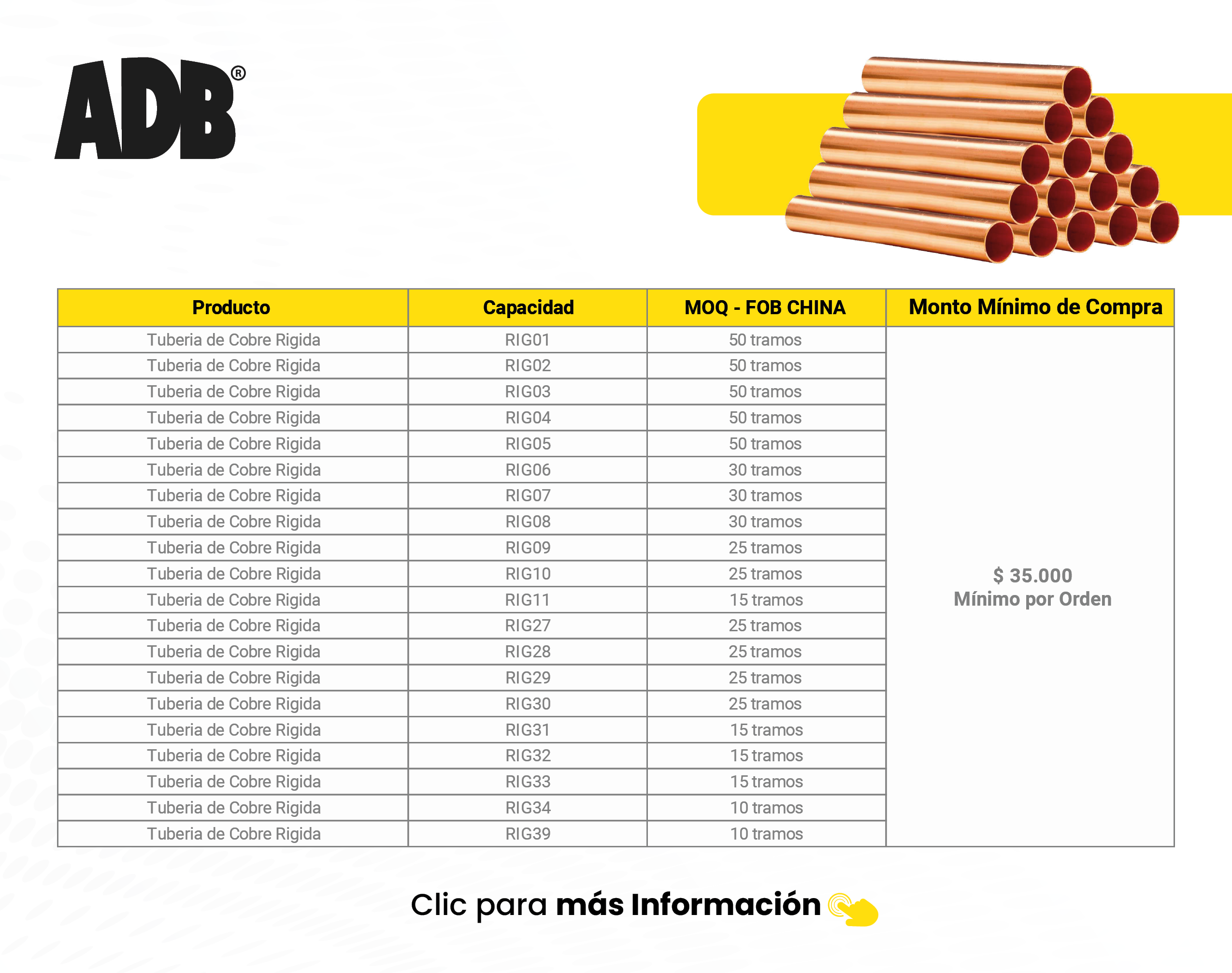 ADB®

| Producto | Capacidad | MOQ - FOB CHINA | Monto Mínimo de Compra |
|---|---|---|---|
| Tuberia de Cobre Rigida | RIG01 | 50 tramos | $ 35.000 Mínimo por Orden |
| Tuberia de Cobre Rigida | RIG02 | 50 tramos | |
| Tuberia de Cobre Rigida | RIG03 | 50 tramos | |
| Tuberia de Cobre Rigida | RIG04 | 50 tramos | |
| Tuberia de Cobre Rigida | RIG05 | 50 tramos | |
| Tuberia de Cobre Rigida | RIG06 | 30 tramos | |
| Tuberia de Cobre Rigida | RIG07 | 30 tramos | |
| Tuberia de Cobre Rigida | RIG08 | 30 tramos | |
| Tuberia de Cobre Rigida | RIG09 | 25 tramos | |
| Tuberia de Cobre Rigida | RIG10 | 25 tramos | |
| Tuberia de Cobre Rigida | RIG11 | 15 tramos | |
| Tuberia de Cobre Rigida | RIG27 | 25 tramos | |
| Tuberia de Cobre Rigida | RIG28 | 25 tramos | |
| Tuberia de Cobre Rigida | RIG29 | 25 tramos | |
| Tuberia de Cobre Rigida | RIG30 | 25 tramos | |
| Tuberia de Cobre Rigida | RIG31 | 15 tramos | |
| Tuberia de Cobre Rigida | RIG32 | 15 tramos | |
| Tuberia de Cobre Rigida | RIG33 | 15 tramos | |
| Tuberia de Cobre Rigida | RIG34 | 10 tramos | |
| Tuberia de Cobre Rigida | RIG39 | 10 tramos | |

Clic para más Información